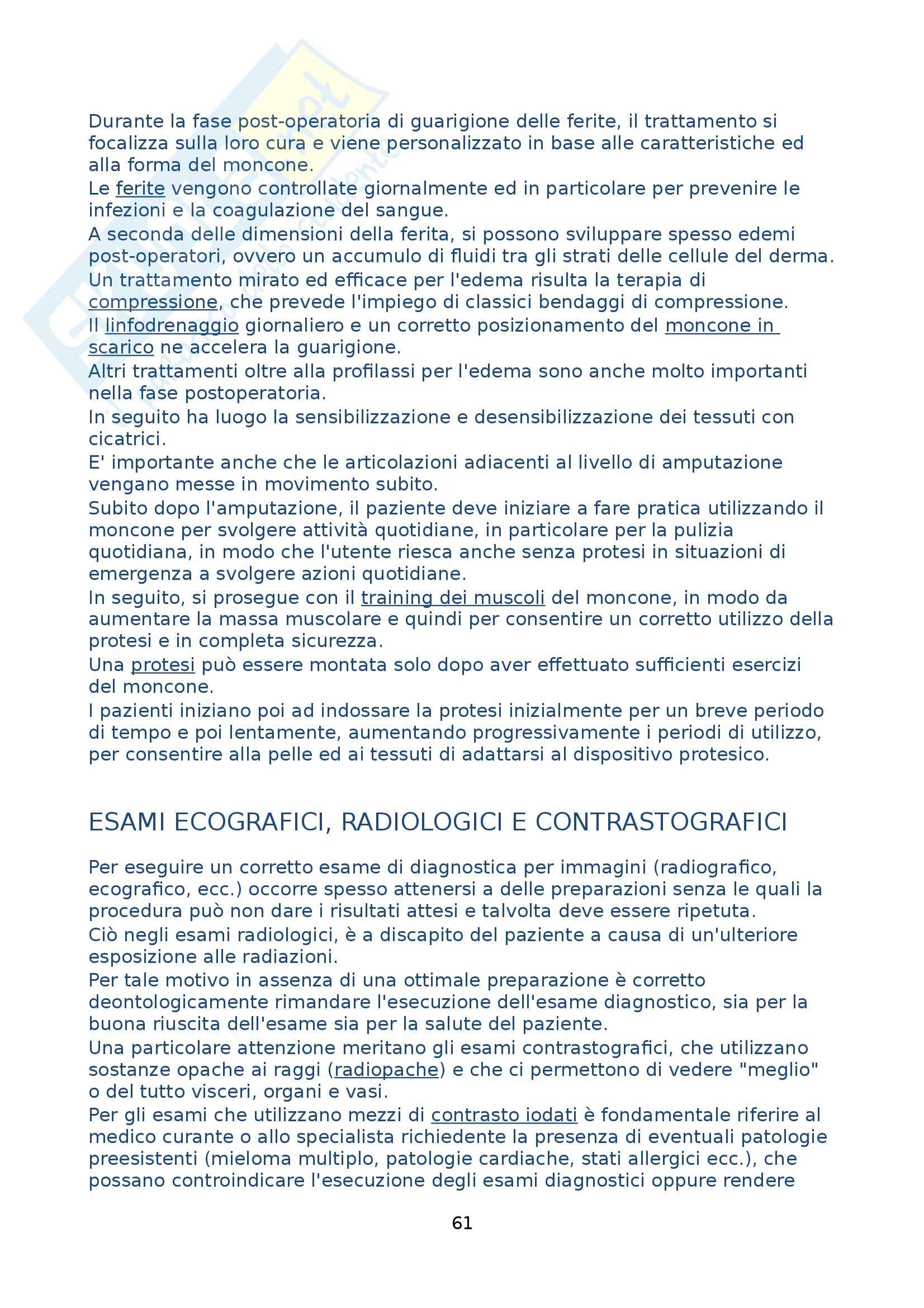 Durante la fase post-operatoria di guarigione delle ferite, il trattamento si focalizza sulla loro cura e viene personalizzato in base alle caratteristiche ed alla forma del moncone.
Le ferite vengono controllate giornalmente ed in particolare per prevenire le infezioni e la coagulazione del sangue.
A seconda delle dimensioni della ferita, si possono sviluppare spesso edemi post-operatori, ovvero un accumulo di fluidi tra gli strati delle cellule del derma.
Un trattamento mirato ed efficace per l'edema risulta la terapia di compressione, che prevede l'impiego di classici bendaggi di compressione.
Il linfodrenaggio giornaliero e un corretto posizionamento del moncone in scarico ne accelera la guarigione.
Altri trattamenti oltre alla profilassi per l'edema sono anche molto importanti nella fase postoperatoria.
In seguito ha luogo la sensibilizzazione e desensibilizzazione dei tessuti con cicatrici.
E' importante anche che le articolazioni adiacenti al livello di amputazione vengano messe in movimento subito.
Subito dopo l'amputazione, il paziente deve iniziare a fare pratica utilizzando il moncone per svolgere attività quotidiane, in particolare per la pulizia quotidiana, in modo che l'utente riesca anche senza protesi in situazioni di emergenza a svolgere azioni quotidiane.
In seguito, si prosegue con il training dei muscoli del moncone, in modo da aumentare la massa muscolare e quindi per consentire un corretto utilizzo della protesi e in completa sicurezza.
Una protesi può essere montata solo dopo aver effettuato sufficienti esercizi del moncone.
I pazienti iniziano poi ad indossare la protesi inizialmente per un breve periodo di tempo e poi lentamente, aumentando progressivamente i periodi di utilizzo, per consentire alla pelle ed ai tessuti di adattarsi al dispositivo protesico.

ESAMI ECOGRAFICI, RADIOLOGICI E CONTRASTOGRAFICI

Per eseguire un corretto esame di diagnostica per immagini (radiografico, ecografico, ecc.) occorre spesso attenersi a delle preparazioni senza le quali la procedura può non dare i risultati attesi e talvolta deve essere ripetuta.
Ciò negli esami radiologici, è a discapito del paziente a causa di un'ulteriore esposizione alle radiazioni.
Per tale motivo in assenza di una ottimale preparazione è corretto deontologicamente rimandare l'esecuzione dell'esame diagnostico, sia per la buona riuscita dell'esame sia per la salute del paziente.
Una particolare attenzione meritano gli esami contrastografici, che utilizzano sostanze opache ai raggi (radiopache) e che ci permettono di vedere "meglio" o del tutto visceri, organi e vasi.
Per gli esami che utilizzano mezzi di contrasto iodati è fondamentale riferire al medico curante o allo specialista richiedente la presenza di eventuali patologie preesistenti (mieloma multiplo, patologie cardiache, stati allergici ecc.), che possano controindicare l'esecuzione degli esami diagnostici oppure rendere

61